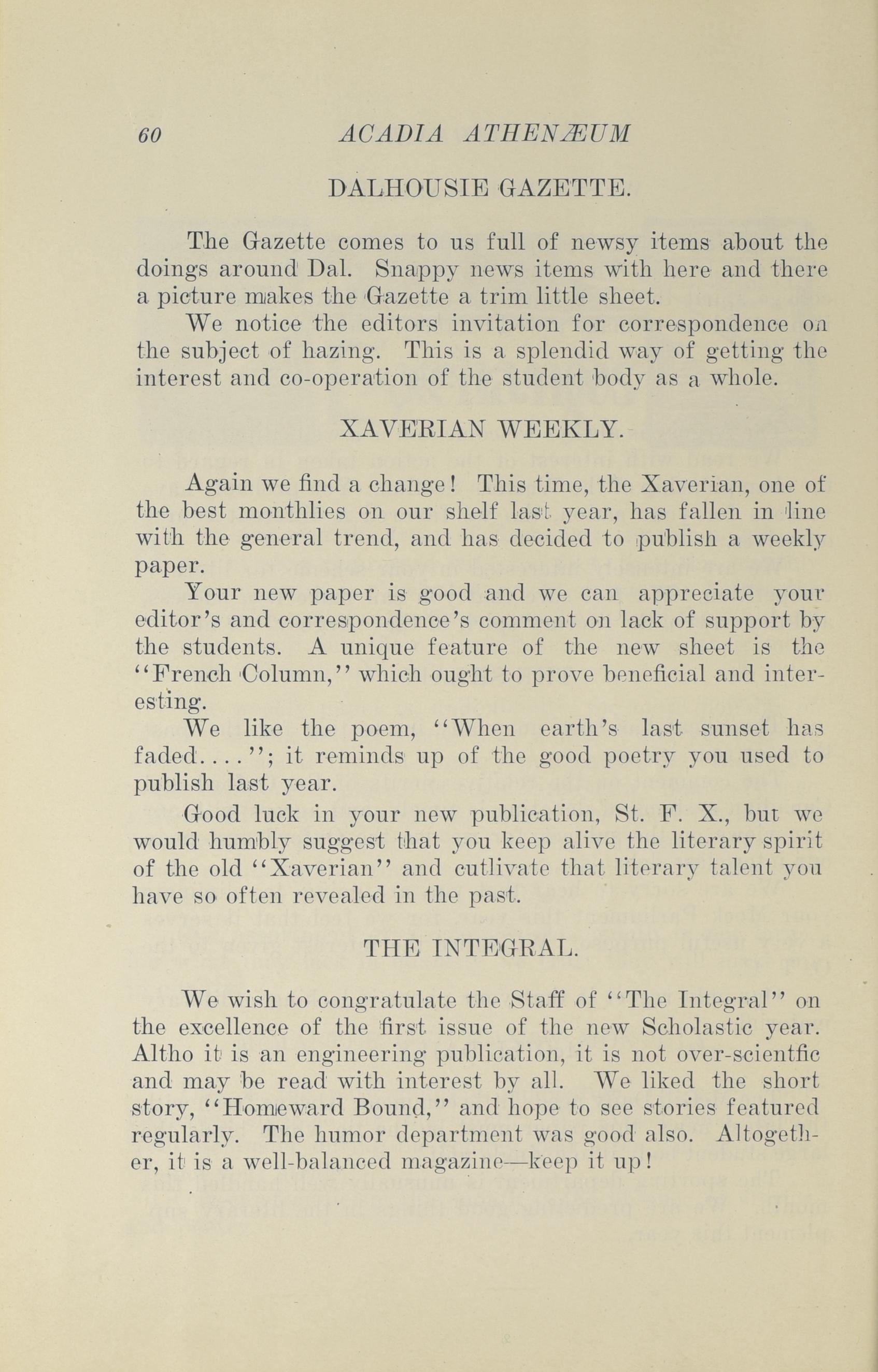 60 ACADIA ATHENÆUM

DALHOUSIE GAZETTE.

The Gazette comes to us full of newsy items about the doings around Dal. Snappy news items with here and there a picture makes the Gazette a trim little sheet.

We notice the editors invitation for correspondence on the subject of hazing. This is a splendid way of getting the interest and co-operation of the student body as a whole.

XAVERIAN WEEKLY.

Again we find a change! This time, the Xaverian, one of the best monthlies on our shelf last year, has fallen in line with the general trend, and has decided to publish a weekly paper.

Your new paper is good and we can appreciate your editor's and correspondence's comment on lack of support by the students. A unique feature of the new sheet is the "French Column," which ought to prove beneficial and interesting.

We like the poem, "When earth's last sunset has faded...."; it reminds up of the good poetry you used to publish last year.

Good luck in your new publication, St. F. X., but we would humbly suggest that you keep alive the literary spirit of the old "Xaverian" and cutlivate that literary talent you have so often revealed in the past.

THE INTEGRAL.

We wish to congratulate the Staff of "The Integral" on the excellence of the first issue of the new Scholastic year. Altho it is an engineering publication, it is not over-scientfic and may be read with interest by all. We liked the short story, "Homeward Bound," and hope to see stories featured regularly. The humor department was good also. Altogether, it is a well-balanced magazine—keep it up!